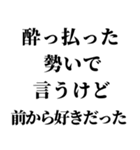 酔っ払った
勢いで
言うけど
前から好きだった